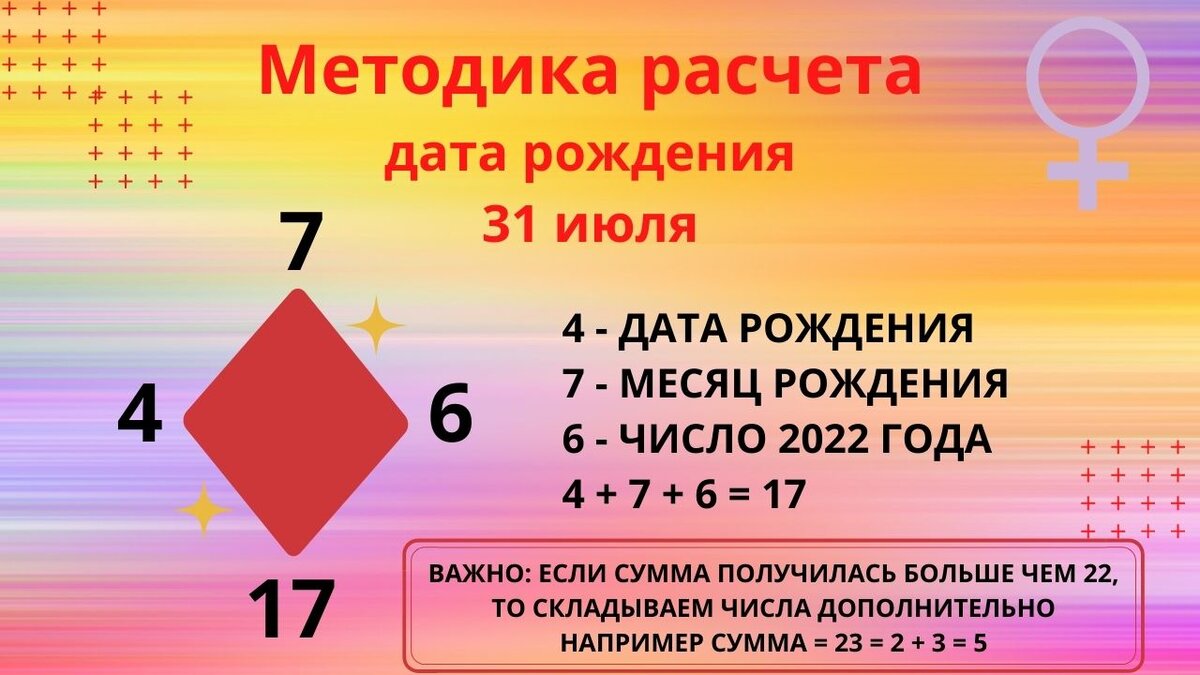 Методика расчета
дата рождения
31 июля

7
4
6
17

4 - ДАТА РОЖДЕНИЯ
7 - МЕСЯЦ РОЖДЕНИЯ
6 - ЧИСЛО 2022 ГОДА
4 + 7 + 6 = 17

ВАЖНО: ЕСЛИ СУММА ПОЛУЧИЛАСЬ БОЛЬШЕ ЧЕМ 22, ТО СКЛАДЫВАЕМ ЧИСЛА ДОПОЛНИТЕЛЬНО
НАПРИМЕР СУММА = 23 = 2 + 3 = 5